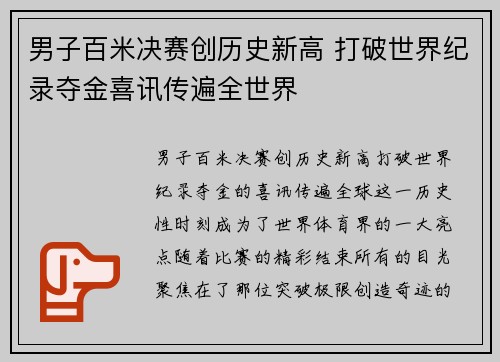 男子百米决赛创历史新高 打破世界纪录夺金喜讯传遍全世界

男子百米决赛创历史新高打破世界纪录夺金的喜讯传遍全球这一历史性时刻成为了世界体育界的一大亮点随着比赛的精彩结束所有的目光聚焦在了那位突破极限创造奇迹的